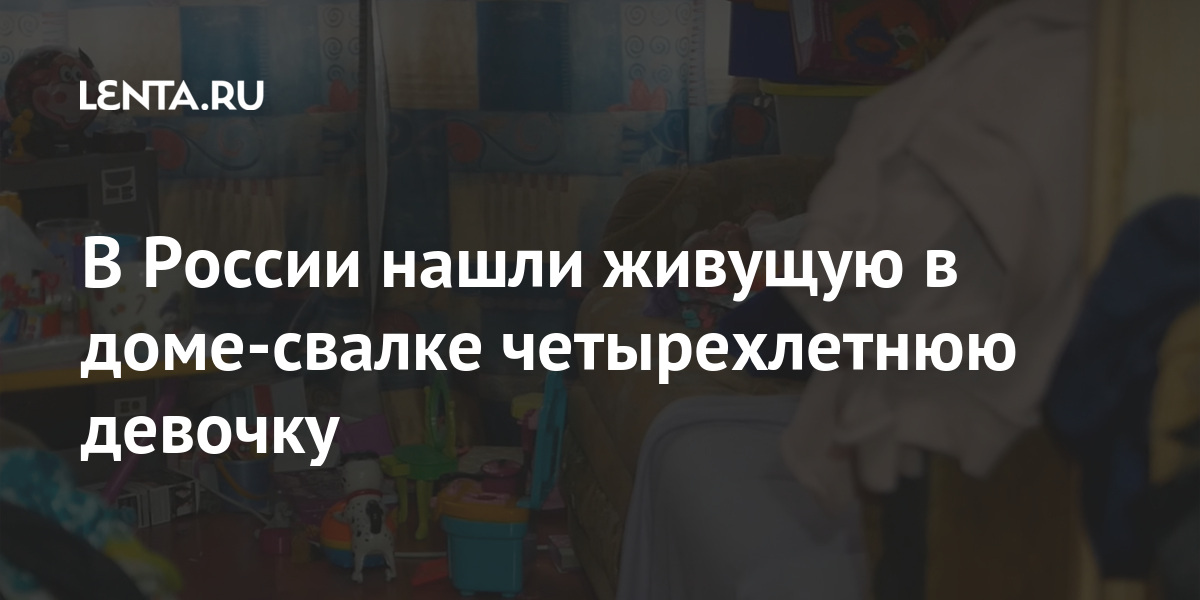 LENTA.RU

В России нашли живущую в доме-свалке четырехлетнюю девочку